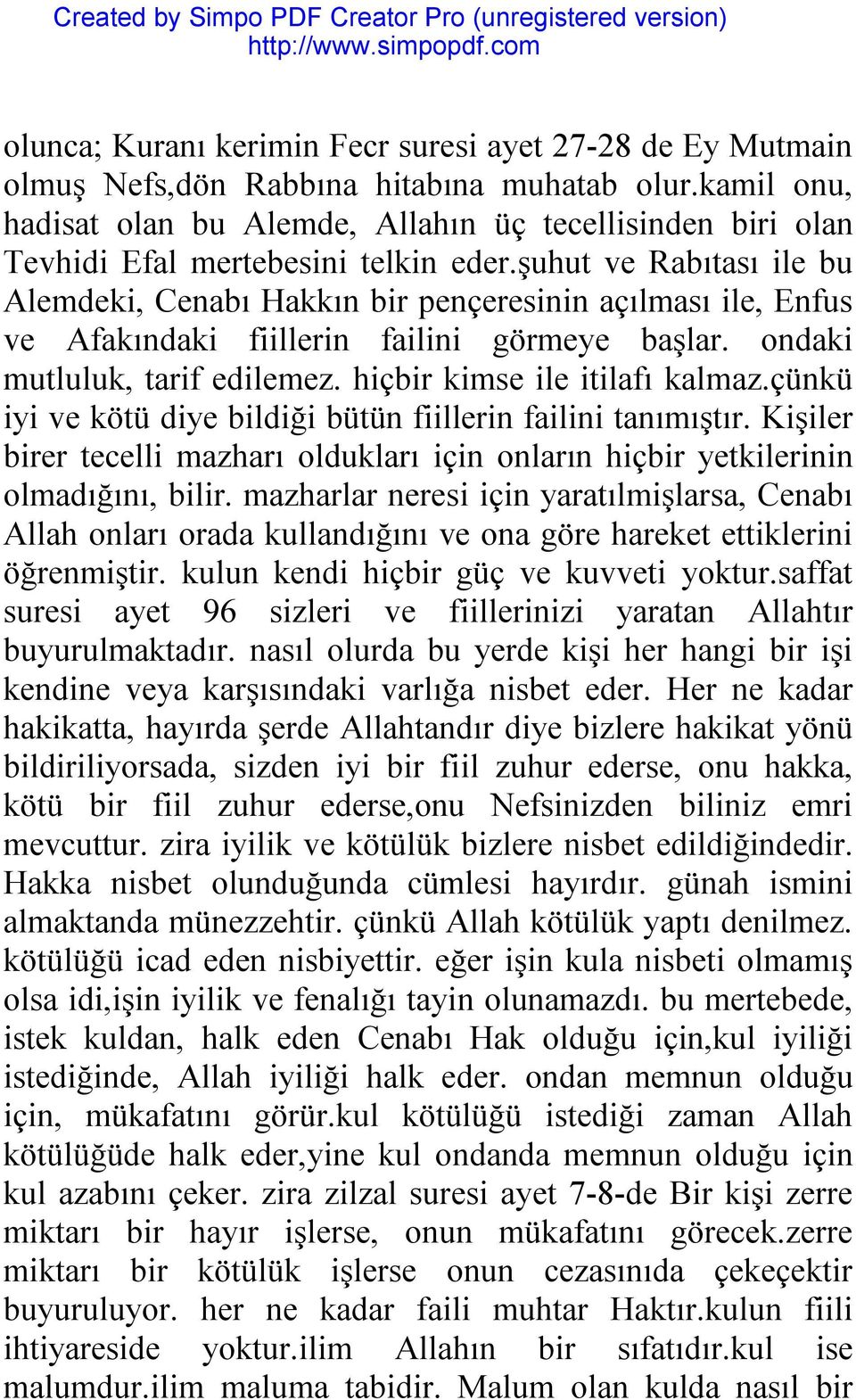 Created by Simpo PDF Creator Pro (unregistered version)
http://www.simpopdf.com

olunca; Kuranı kerimin Fecr suresi ayet 27-28 de Ey Mutmain olmuş Nefs,dön Rabbına hitabına muhatab olur.kamil onu, hadisat olan bu Alemde, Allahın üç tecellisinden biri olan Tevhidi Efal mertebesini telkin eder.şuhut ve Rabıtası ile bu Alemdeki, Cenabı Hakkın bir pençeresinin açılması ile, Enfus ve Afakındaki fiillerin failini görmeye başlar. ondaki mutluluk, tarif edilemez. hiçbir kimse ile itilafı kalmaz.çünkü iyi ve kötü diye bildiği bütün fiillerin failini tanımıştır. Kişiler birer tecelli mazharı oldukları için onların hiçbir yetkilerinin olmadığını, bilir. mazharlar neresi için yaratılmişlarsa, Cenabı Allah onları orada kullandığını ve ona göre hareket ettiklerini öğrenmiştir. kulun kendi hiçbir güç ve kuvveti yoktur.saffat suresi ayet 96 sizleri ve fiillerinizi yaratan Allahtır buyurulmaktadır. nasıl olurda bu yerde kişi her hangi bir işi kendine veya karşısındaki varlığa nisbet eder. Her ne kadar hakikatta, hayırda şerde Allahtandır diye bizlere hakikat yönü bildiriliyorsada, sizden iyi bir fiil zuhur ederse, onu hakka, kötü bir fiil zuhur ederse,onu Nefsinizden biliniz emri mevcuttur. zira iyilik ve kötülük bizlere nisbet edildiğindedir. Hakka nisbet olunduğunda cümlesi hayırdır. günah ismini almaktanda münezzehtir. çünkü Allah kötülük yaptı denilmez. kötülüğü icad eden nisbiyettir. eğer işin kula nisbeti olmamış olsa idi,işin iyilik ve fenalığı tayin olunamazdı. bu mertebede, istek kuldan, halk eden Cenabı Hak olduğu için,kul iyiliği istediğinde, Allah iyiliği halk eder. ondan memnun olduğu için, mükafatını görür.kul kötülüğü istediği zaman Allah kötülüğüde halk eder,yine kul ondanda memnun olduğu için kul azabını çeker. zira zilzal suresi ayet 7-8-de Bir kişi zerre miktarı bir hayır işlerse, onun mükafatını görecek.zerre miktarı bir kötülük işlerse onun cezasınıda çekeçektir buyuruluyor. her ne kadar faili muhtar Haktır.kulun fiili ihtiyareside yoktur.ilim Allahın bir sıfatıdır.kul ise malumdur.ilim maluma tabidir. Malum olan kulda nasıl bir